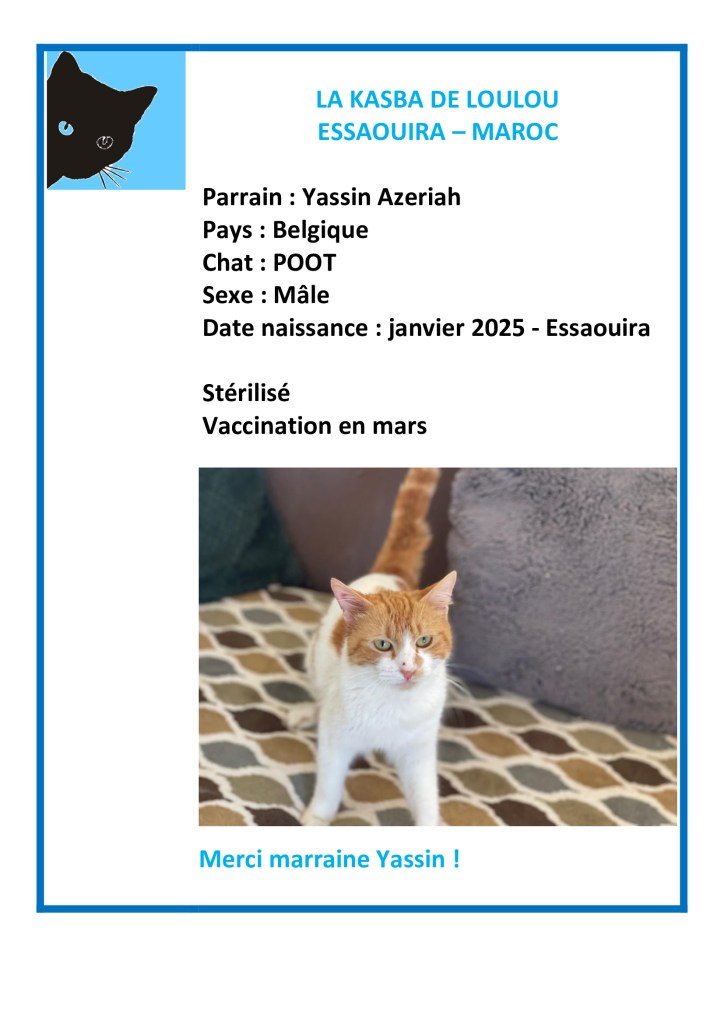 LA KASBA DE LOULOU
ESSAOUIRA – MAROC

Parrain : Yassin Azeriah
Pays : Belgique
Chat : POOT
Sexe : Mâle
Date naissance : janvier 2025 - Essaouira

Stérilisé
Vaccination en mars

Merci marraine Yassin !